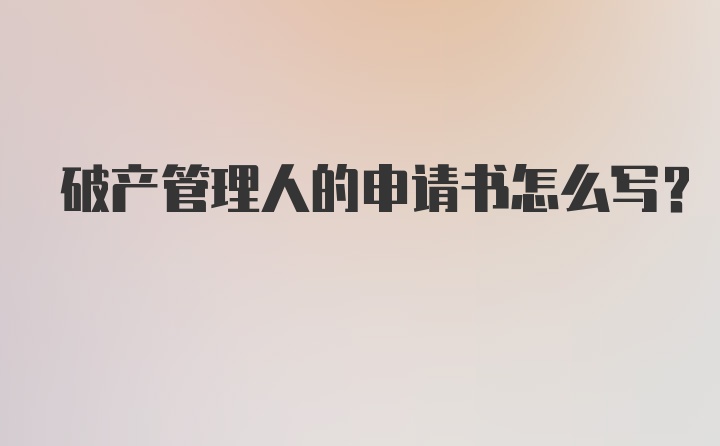 破产管理人的申请书怎么写?